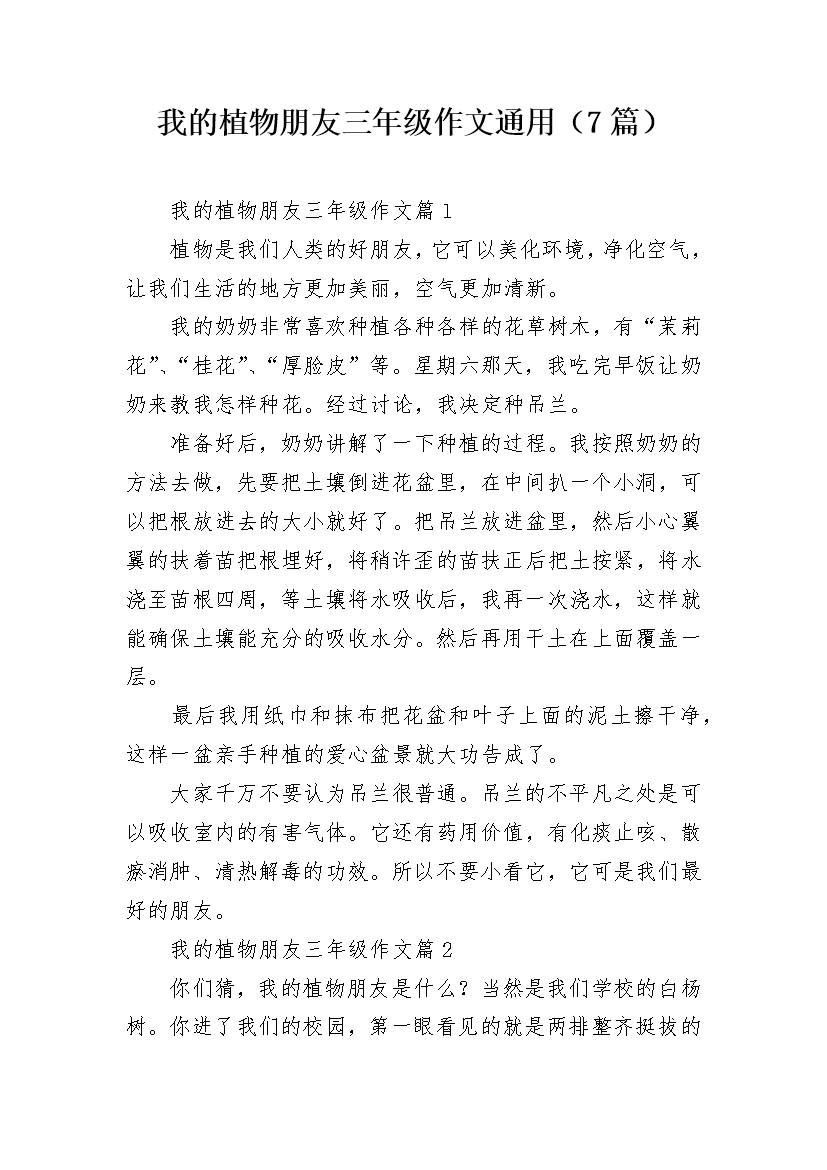 我的植物朋友三年级作文通用（7篇）

我的植物朋友三年级作文篇1

植物是我们人类的好朋友，它可以美化环境，净化空气，让我们生活的地方更加美丽，空气更加清新。

我的奶奶非常喜欢种植各种各样的花草树木，有“茉莉花”、“桂花”、“厚脸皮”等。星期六那天，我吃完早饭让奶奶来教我怎样种花。经过讨论，我决定种吊兰。

准备好后，奶奶讲解了一下种植的过程。我按照奶奶的方法去做，先要把土壤倒进花盆里，在中间扒一个小洞，可以把根放进去的大小就好了。把吊兰放进盆里，然后小心翼翼的扶着苗把根埋好，将稍许歪的苗扶正后把土按紧，将水浇至苗根四周，等土壤将水吸收后，我再一次浇水，这样就能确保土壤能充分的吸收水分。然后再用干土在上面覆盖一层。

最后我用纸巾和抹布把花盆和叶子上面的泥土擦干净，这样一盆亲手种植的爱心盆景就大功告成了。

大家千万不要认为吊兰很普通。吊兰的不平凡之处是可以吸收室内的有害气体。它还有药用价值，有化痰止咳、散瘀消肿、清热解毒的功效。所以不要小看它，它可是我们最好的朋友。

我的植物朋友三年级作文篇2

你们猜，我的植物朋友是什么？当然是我们学校的白杨树。你进了我们的校园，第一眼看见的就是两排整齐挺拔的